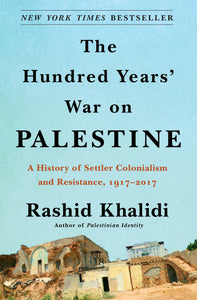 NEW YORK TIMES BESTSELLER

The Hundred Years' War on PALESTINE

A History of Settler Colonialism and Resistance, 1917–2017

Rashid Khalidi

Author of Palestinian Identity